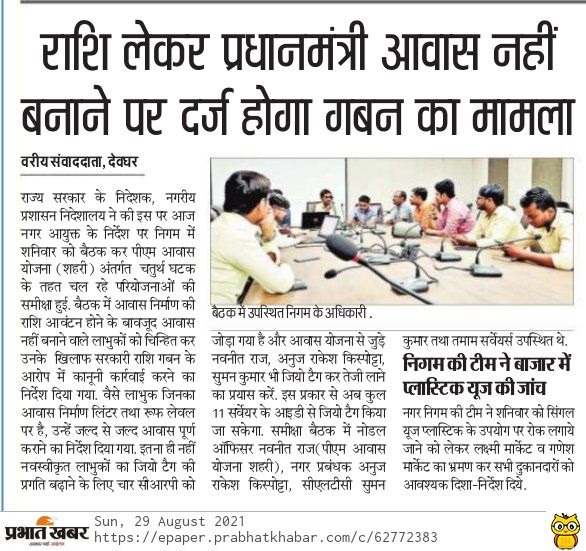 राशि लेकर प्रधानमंत्री आवास नहीं बनाने पर दर्ज होगा गबन का मामला

वरीय संवाददाता, देवघर

राज्य सरकार के निदेशक, नगरीय प्रशासन निदेशालय ने की इस पर आज नगर आयुक्त के निर्देश पर निगम में शनिवार को बैठक कर पीएम आवास योजना (शहरी) अंतर्गत चतुर्थ घटक के तहत चल रहे परियोजनाओं की समीक्षा हुई. बैठक में आवास निर्माण की राशि आवंटन होने के बावजूद आवास नहीं बनाने वाले लाभुकों को चिन्हित कर उनके खिलाफ सरकारी राशि गबन के आरोप में कानूनी कार्रवाई करने का निर्देश दिया गया. वैसे लाभुक जिनका आवास निर्माण लिंटर तथा रूफ लेवल पर है, उन्हें जल्द से जल्द आवास पूर्ण कराने का निर्देश दिया गया. इतना ही नहीं नवस्वीकृत लाभुकों का जियो टैग की प्रगति बढ़ाने के लिए चार सीआरपी को

बैठक में उपस्थित निगम के अधिकारी .

जोड़ा गया है और आवास योजना से जुड़े नवनीत राज, अनुज राकेश किस्पोट्टा, सुमन कुमार भी जियो टैग कर तेजी लाने का प्रयास करें. इस प्रकार से अब कुल 11 सर्वेयर के आइडी से जियो टैग किया जा सकेगा. समीक्षा बैठक में नोडल ऑफिसर नवनीत राज(पीएम आवास योजना शहरी), नगर प्रबंधक अनुज राकेश किस्पोट्टा, सीएलटीसी सुमन कुमार तथा तमाम सर्वेयर्स उपस्थित थे.

निगम की टीम ने बाजार में प्लास्टिक यूज की जांच

नगर निगम की टीम ने शनिवार को सिंगल यूज प्लास्टिक के उपयोग पर रोक लगाये जाने को लेकर लक्ष्मी मार्केट व गणेश मार्केट का भ्रमण कर सभी दुकानदारों को आवश्यक दिशा-निर्देश दिये.

प्रभात खबर
Sun, 29 August 2021
https://epaper.prabhatkhabar.com/c/62772383